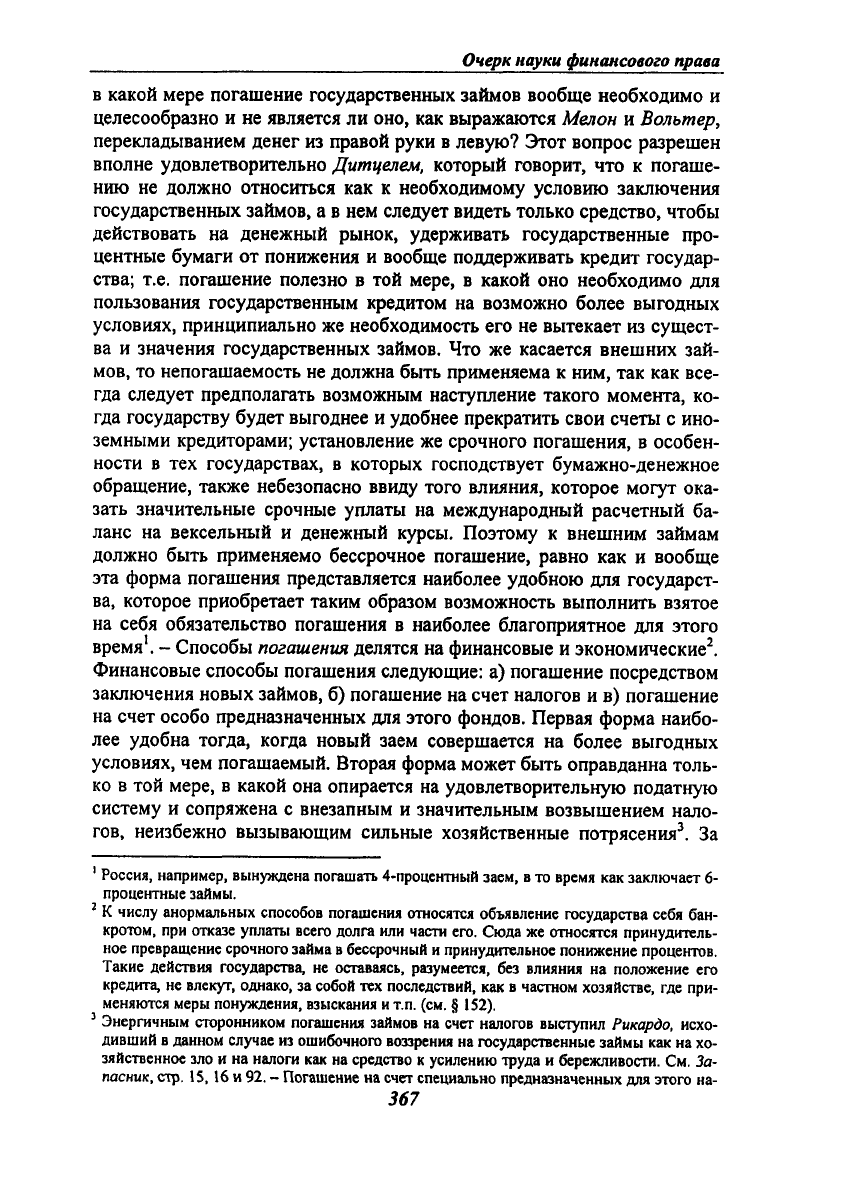 Очерк науки финансового права

в какой мере погашение государственных займов вообще необходимо и целесообразно и не является ли оно, как выражаются Мелон и Вольтер, перекладыванием денег из правой руки в левую? Этот вопрос разрешен вполне удовлетворительно Дитцелем, который говорит, что к погашению не должно относиться как к необходимому условию заключения государственных займов, а в нем следует видеть только средство, чтобы действовать на денежный рынок, удерживать государственные процентные бумаги от понижения и вообще поддерживать кредит государства; т.е. погашение полезно в той мере, в какой оно необходимо для пользования государственным кредитом на возможно более выгодных условиях, принципиально же необходимость его не вытекает из существа и значения государственных займов. Что же касается внешних займов, то непогашаемость не должна быть применяема к ним, так как всегда следует предполагать возможным наступление такого момента, когда государству будет выгоднее и удобнее прекратить свои счеты с иноземными кредиторами; установление же срочного погашения, в особенности в тех государствах, в которых господствует бумажно-денежное обращение, также небезопасно ввиду того влияния, которое могут оказать значительные срочные уплаты на международный расчетный баланс на вексельный и денежный курсы. Поэтому к внешним займам должно быть применяемо бессрочное погашение, равно как и вообще эта форма погашения представляется наиболее удобною для государства, которое приобретает таким образом возможность выполнить взятое на себя обязательство погашения в наиболее благоприятное для этого время$^1$. – Способы погашения делятся на финансовые и экономические$^2$. Финансовые способы погашения следующие: а) погашение посредством заключения новых займов, б) погашение на счет налогов и в) погашение на счет особо предназначенных для этого фондов. Первая форма наиболее удобна тогда, когда новый заем совершается на более выгодных условиях, чем погашаемый. Вторая форма может быть оправданна только в той мере, в какой она опирается на удовлетворительную податную систему и сопряжена с внезапным и значительным возвышением налогов, неизбежно вызывающим сильные хозяйственные потрясения$^3$. За

$^1$ Россия, например, вынуждена погашать 4-процентный заем, в то время как заключает 6-процентные займы.

$^2$ К числу анормальных способов погашения относятся объявление государства себя банкротом, при отказе уплаты всего долга или части его. Сюда же относятся принудительное превращение срочного займа в бессрочный и принудительное понижение процентов. Такие действия государства, не оставаясь, разумеется, без влияния на положение его кредита, не влекут, однако, за собой тех последствий, как в частном хозяйстве, где применяются меры понуждения, взыскания и т.п. (см. § 152).

$^3$ Энергичным сторонником погашения займов на счет налогов выступил Рикардо, исходивший в данном случае из ошибочного воззрения на государственные займы как на хозяйственное зло и на налоги как на средство к усилению труда и бережливости. См. Запасник, стр. 15, 16 и 92. – Погашение на счет специально предназначенных для этого на-

367